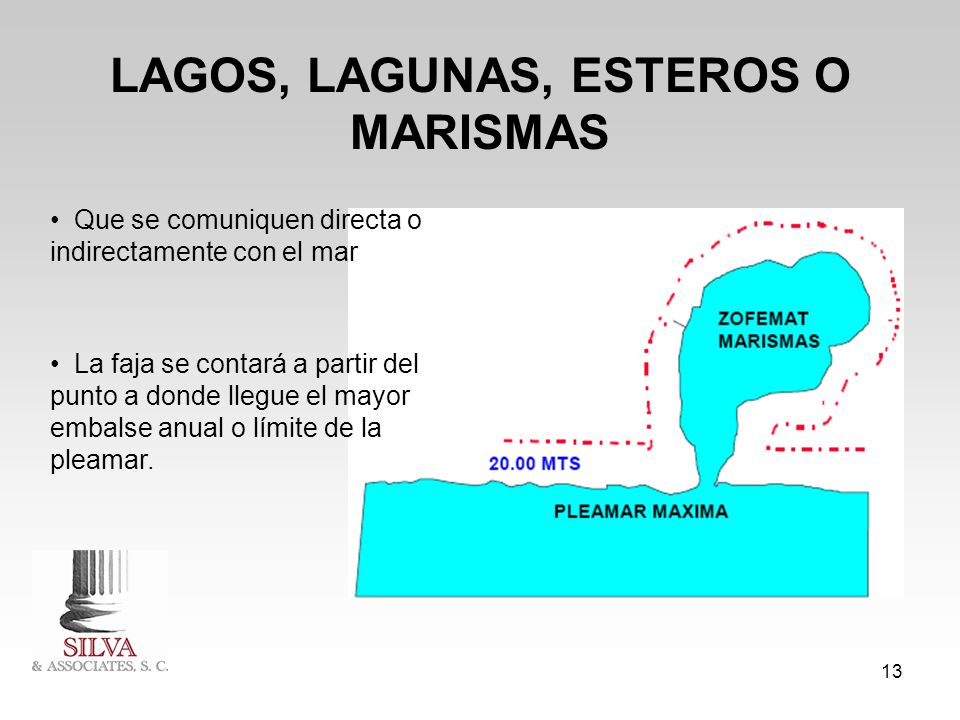 LAGOS, LAGUNAS, ESTEROS O MARISMAS

• Que se comuniquen directa o indirectamente con el mar

• La faja se contará a partir del punto a donde llegue el mayor embalse anual o límite de la pleamar.

ZOFEMAT
MARISMAS

20.00 MTS

PLEAMAR MAXIMA

SILVA
& ASSOCIATES, S. C.

13